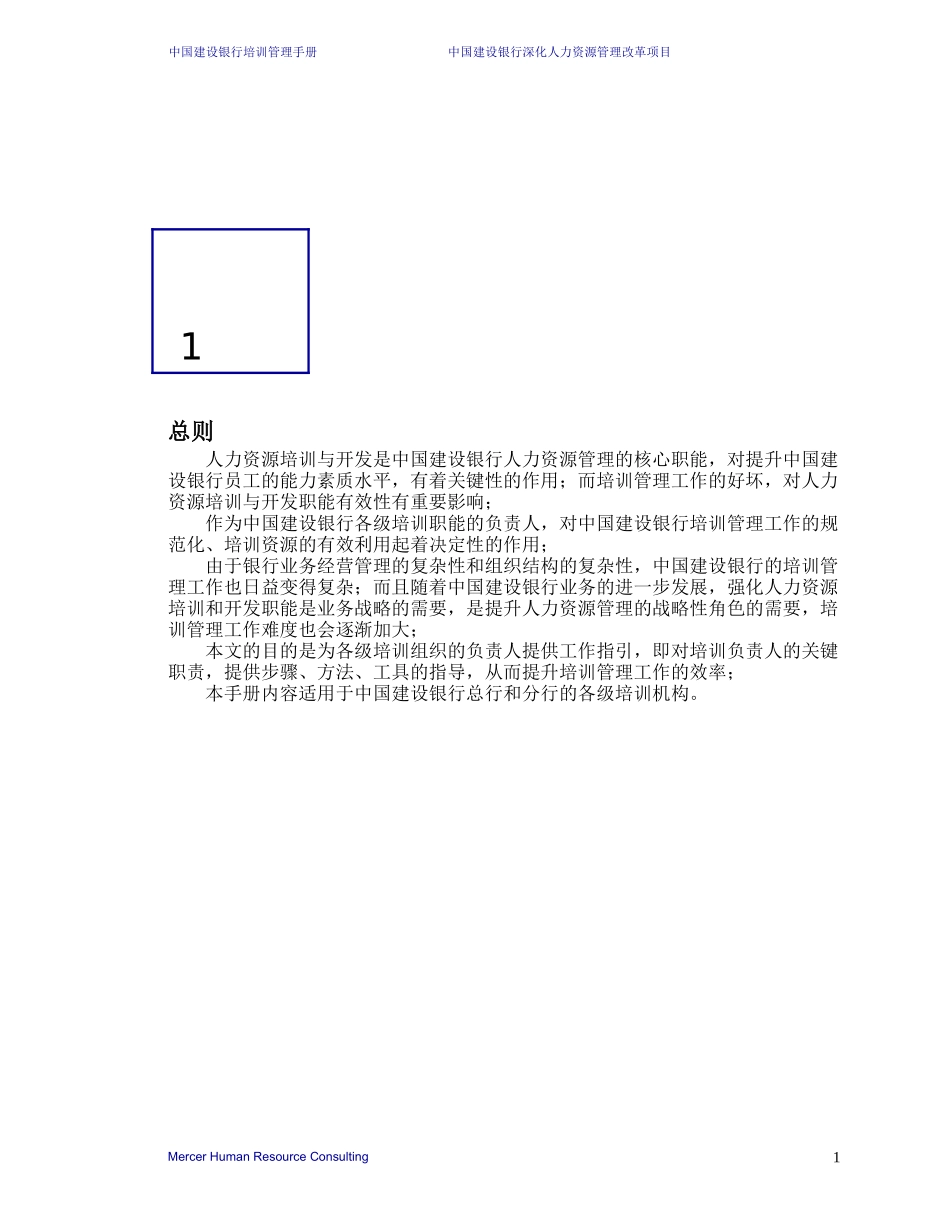 中国建设银行培训管理手册　　中国建设银行深化人力资源管理改革项目

1

总则

人力资源培训与开发是中国建设银行人力资源管理的核心职能，对提升中国建设银行员工的能力素质水平，有着关键性的作用；而培训管理工作的好坏，对人力资源培训与开发职能有效性有重要影响；

作为中国建设银行各级培训职能的负责人，对中国建设银行培训管理工作的规范化、培训资源的有效利用起着决定性的作用；

由于银行业务经营管理的复杂性和组织结构的复杂性，中国建设银行的培训管理工作也日益变得复杂；而且随着中国建设银行业务的进一步发展，强化人力资源培训和开发职能是业务战略的需要，是提升人力资源管理的战略性角色的需要，培训管理工作难度也会逐渐加大；

本文的目的是为各级培训组织的负责人提供工作指引，即对培训负责人的关键职责，提供步骤、方法、工具的指导，从而提升培训管理工作的效率；

本手册内容适用于中国建设银行总行和分行的各级培训机构。

Mercer Human Resource Consulting

1